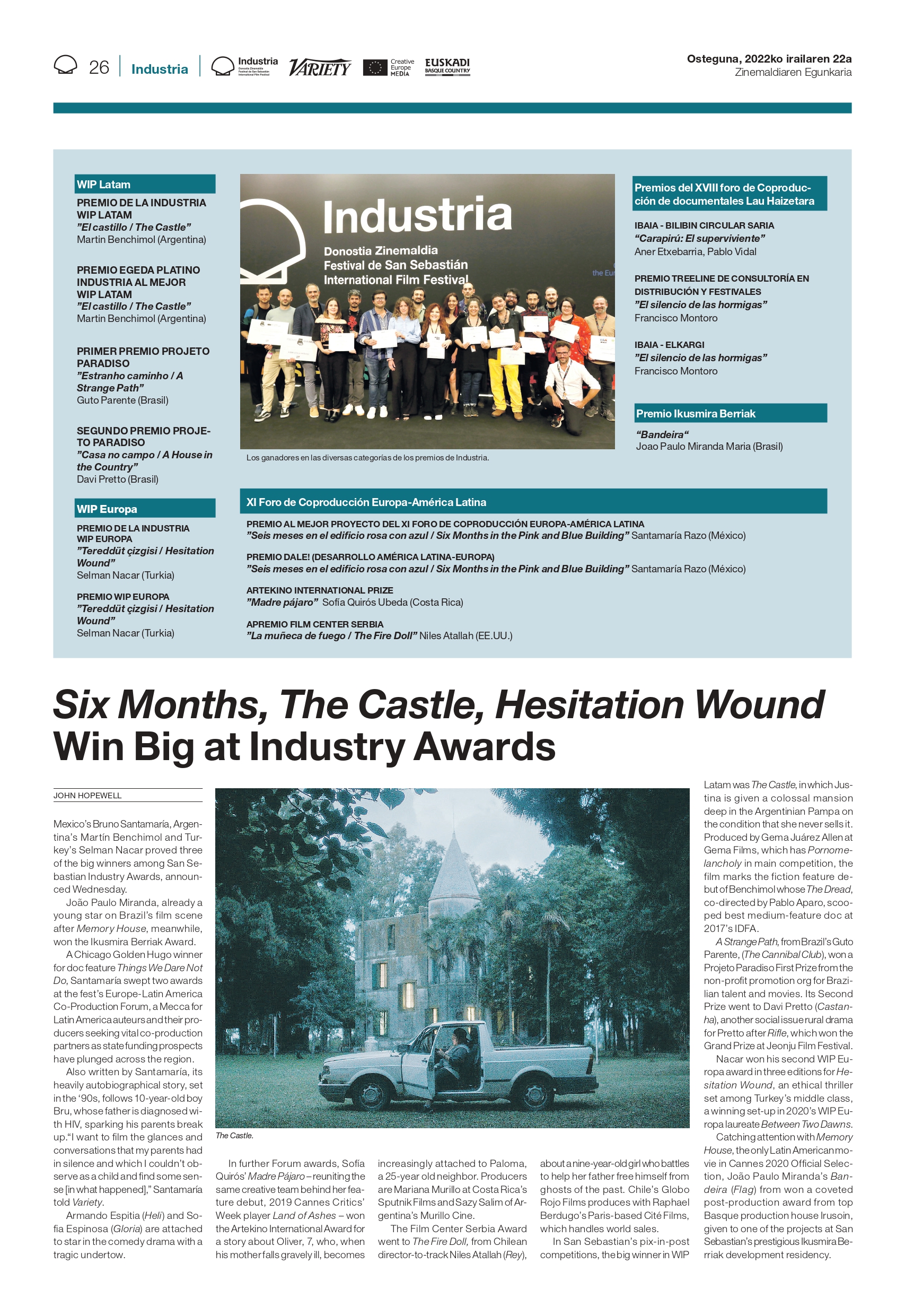 26 Industria

Industria Donostia Zinemaldia Festival de San Sebastián International Film Festival VARIETY Creative Europe MEDIA EUSKADI BASQUE COUNTRY

Osteguna, 2022ko irailaren 22a
Zinemaldiaren Egunkaria

WIP Latam

PREMIO DE LA INDUSTRIA WIP LATAM
"El castillo / The Castle"
Martin Benchimol (Argentina)

PREMIO EGEDA PLATINO INDUSTRIA AL MEJOR WIP LATAM
"El castillo / The Castle"
Martin Benchimol (Argentina)

PRIMER PREMIO PROJETO PARADISO
"Estranho caminho / A Strange Path"
Guto Parente (Brasil)

SEGUNDO PREMIO PROJETO PARADISO
"Casa no campo / A House in the Country"
Davi Pretto (Brasil)

WIP Europa

PREMIO DE LA INDUSTRIA WIP EUROPA
"Tereddüt çizgisi / Hesitation Wound"
Selman Nacar (Turkia)

PREMIO WIP EUROPA
"Tereddüt çizgisi / Hesitation Wound"
Selman Nacar (Turkia)

Industria
Donostia Zinemaldia
Festival de San Sebastián
International Film Festival

Los ganadores en las diversas categorías de los premios de Industria.

Premios del XVIII foro de Coproducción de documentales Lau Haizetara

IBAIA - BILIBIN CIRCULAR SARIA
"Carapirú: El superviviente"
Aner Etxebarria, Pablo Vidal

PREMIO TREELINE DE CONSULTORÍA EN DISTRIBUCIÓN Y FESTIVALES
"El silencio de las hormigas"
Francisco Montoro

IBAIA - ELKARGI
"El silencio de las hormigas"
Francisco Montoro

Premio Ikusmira Berriak

"Bandeira"
Joao Paulo Miranda Maria (Brasil)

XI Foro de Coproducción Europa-América Latina

PREMIO AL MEJOR PROYECTO DEL XI FORO DE COPRODUCCIÓN EUROPA-AMÉRICA LATINA
"Seis meses en el edificio rosa con azul / Six Months in the Pink and Blue Building" Santamaría Razo (México)

PREMIO DALE! (DESARROLLO AMÉRICA LATINA-EUROPA)
"Seis meses en el edificio rosa con azul / Six Months in the Pink and Blue Building" Santamaría Razo (México)

ARTEKINO INTERNATIONAL PRIZE
"Madre pájaro" Sofía Quirós Ubeda (Costa Rica)

APREMIO FILM CENTER SERBIA
"La muñeca de fuego / The Fire Doll" Niles Atallah (EE.UU.)

Six Months, The Castle, Hesitation Wound Win Big at Industry Awards

JOHN HOPEWELL

Mexico's Bruno Santamaría, Argentina's Martín Benchimol and Turkey's Selman Nacar proved three of the big winners among San Sebastian Industry Awards, announced Wednesday.

João Paulo Miranda, already a young star on Brazil's film scene after Memory House, meanwhile, won the Ikusmira Berriak Award.

A Chicago Golden Hugo winner for doc feature Things We Dare Not Do, Santamaría swept two awards at the fest's Europe-Latin America Co-Production Forum, a Mecca for Latin America auteurs and their producers seeking vital co-production partners as state funding prospects have plunged across the region.

Also written by Santamaría, its heavily autobiographical story, set in the '90s, follows 10-year-old boy Bru, whose father is diagnosed with HIV, sparking his parents break up."I want to film the glances and conversations that my parents had in silence and which I couldn't observe as a child and find some sense [in what happened]," Santamaría told Variety.

Armando Espitia (Heli) and Sofia Espinosa (Gloria) are attached to star in the comedy drama with a tragic undertow.

The Castle.

In further Forum awards, Sofía Quirós' Madre Pájaro – reuniting the same creative team behind her feature debut, 2019 Cannes Critics' Week player Land of Ashes – won the Artekino International Award for a story about Oliver, 7, who, when his mother falls gravely ill, becomes increasingly attached to Paloma, a 25-year old neighbor. Producers are Mariana Murillo at Costa Rica's Sputnik Films and Sazy Salim of Argentina's Murillo Cine.

The Film Center Serbia Award went to The Fire Doll, from Chilean director-to-track Niles Atallah (Rey), about a nine-year-old girl who battles to help her father free himself from ghosts of the past. Chile's Globo Rojo Films produces with Raphael Berdugo's Paris-based Cité Films, which handles world sales.

In San Sebastian's pix-in-post competitions, the big winner in WIP Latam was The Castle, in which Justina is given a colossal mansion deep in the Argentinian Pampa on the condition that she never sells it. Produced by Gema Juárez Allen at Gema Films, which has Pornomelancholy in main competition, the film marks the fiction feature debut of Benchimol whose The Dread, co-directed by Pablo Aparo, scooped best medium-feature doc at 2017's IDFA.

A Strange Path, from Brazil's Guto Parente, (The Cannibal Club), won a Projeto Paradiso First Prize from the non-profit promotion org for Brazilian talent and movies. Its Second Prize went to Davi Pretto (Castanha), another social issue rural drama for Pretto after Rifle, which won the Grand Prize at Jeonju Film Festival.

Nacar won his second WIP Europa award in three editions for Hesitation Wound, an ethical thriller set among Turkey's middle class, a winning set-up in 2020's WIP Europa laureate Between Two Dawns.

Catching attention with Memory House, the only Latin American movie in Cannes 2020 Official Selection, João Paulo Miranda's Bandeira (Flag) from won a coveted post-production award from top Basque production house Irusoin, given to one of the projects at San Sebastian's prestigious Ikusmira Berriak development residency.